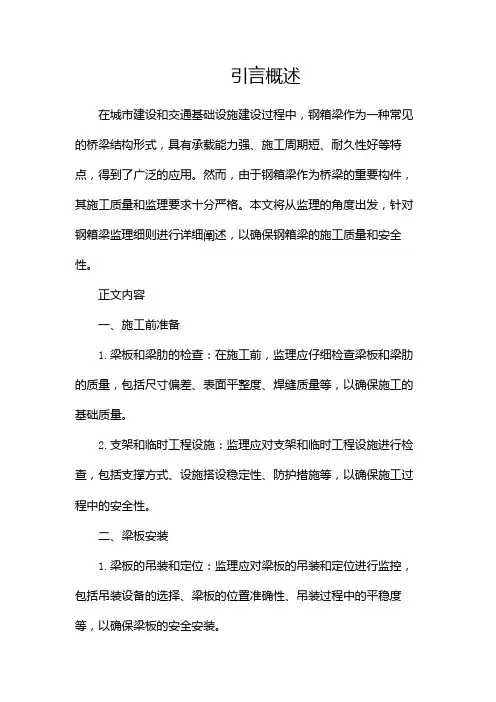 引言概述

在城市建设和交通基础设施建设过程中，钢箱梁作为一种常见的桥梁结构形式，具有承载能力强、施工周期短、耐久性好等特点，得到了广泛的应用。然而，由于钢箱梁作为桥梁的重要构件，其施工质量和监理要求十分严格。本文将从监理的角度出发，针对钢箱梁监理细则进行详细阐述，以确保钢箱梁的施工质量和安全性。

正文内容

一、施工前准备

1. 梁板和梁肋的检查：在施工前，监理应仔细检查梁板和梁肋的质量，包括尺寸偏差、表面平整度、焊缝质量等，以确保施工的基础质量。

2. 支架和临时工程设施：监理应对支架和临时工程设施进行检查，包括支撑方式、设施搭设稳定性、防护措施等，以确保施工过程中的安全性。

二、梁板安装

1. 梁板的吊装和定位：监理应对梁板的吊装和定位进行监控，包括吊装设备的选择、梁板的位置准确性、吊装过程中的平稳度等，以确保梁板的安全安装。